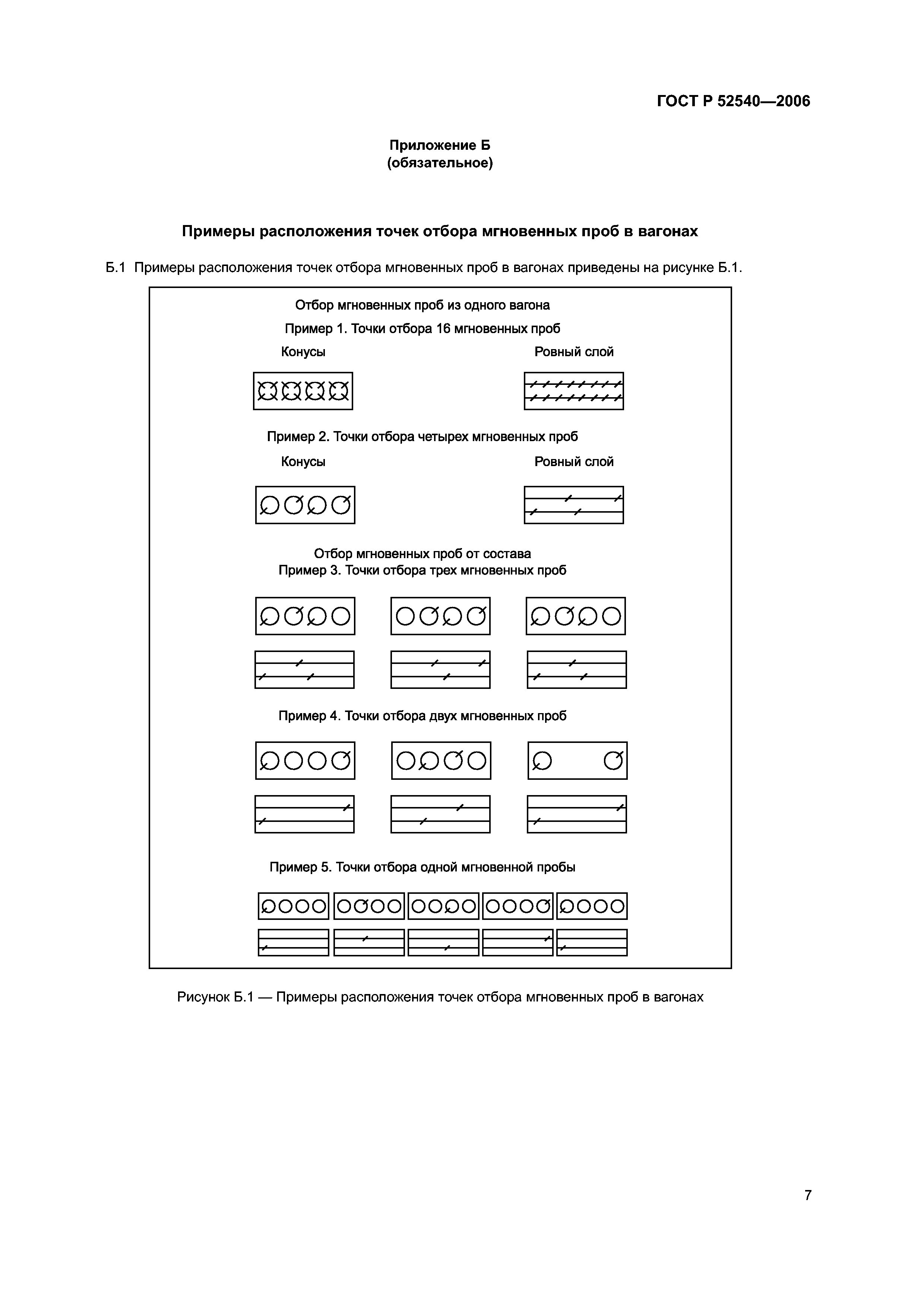 ГОСТ Р 52540—2006

Приложение Б
(обязательное)

Примеры расположения точек отбора мгновенных проб в вагонах

Б.1 Примеры расположения точек отбора мгновенных проб в вагонах приведены на рисунке Б.1.

Отбор мгновенных проб из одного вагона

Пример 1. Точки отбора 16 мгновенных проб

Конусы

Ровный слой

Пример 2. Точки отбора четырех мгновенных проб

Конусы

Ровный слой

Отбор мгновенных проб от состава
Пример 3. Точки отбора трех мгновенных проб

Пример 4. Точки отбора двух мгновенных проб

Пример 5. Точки отбора одной мгновенной пробы

Рисунок Б.1 — Примеры расположения точек отбора мгновенных проб в вагонах

7